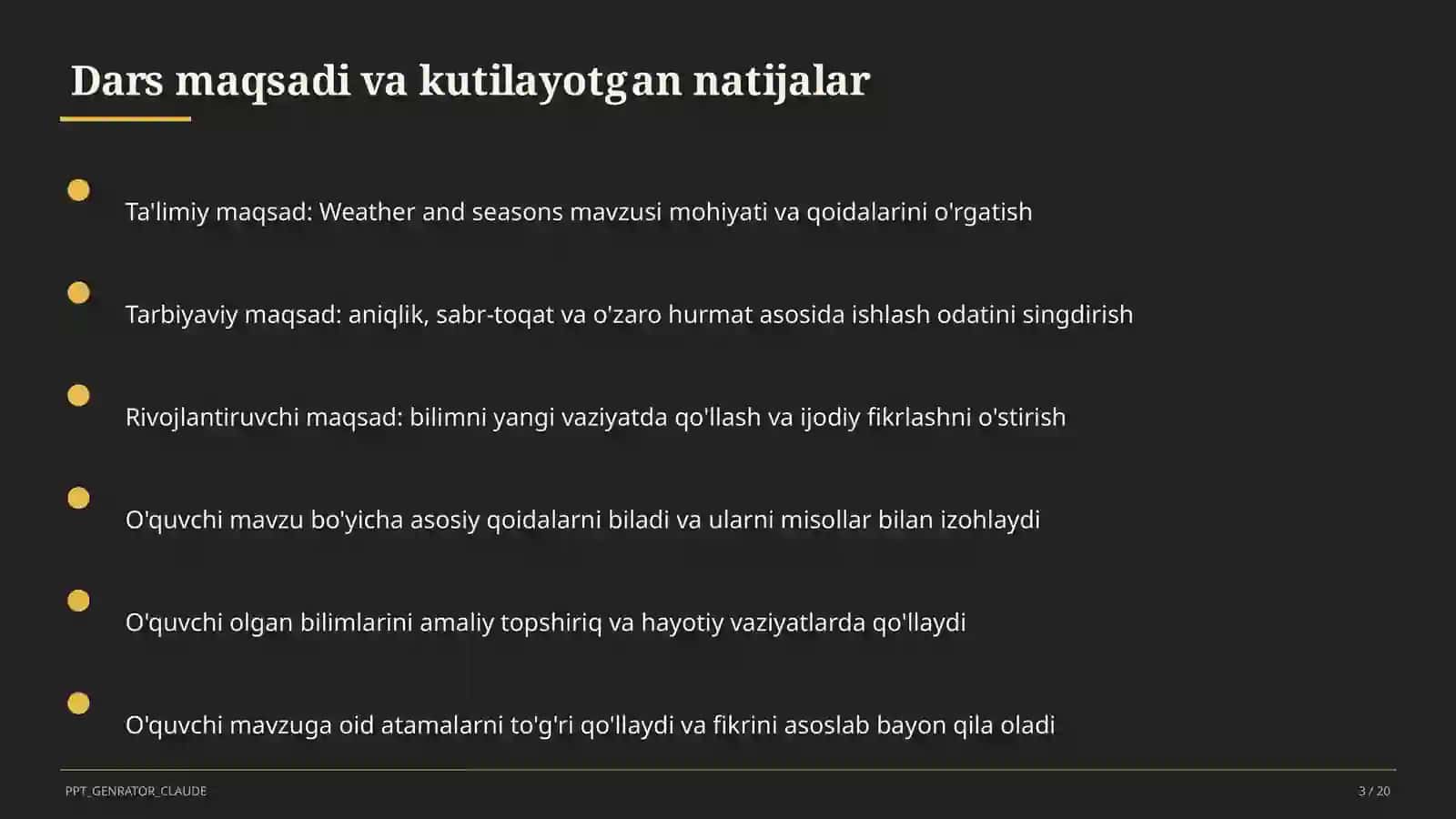 Dars maqsadi va kutilayotgan natijalar

Ta'limiy maqsad: Weather and seasons mavzusi mohiyati va qoidalarini o'rgatish

Tarbiyaviy maqsad: aniqlik, sabr-toqat va o'zaro hurmat asosida ishlash odatini singdirish

Rivojlantiruvchi maqsad: bilimni yangi vaziyatda qo'llash va ijodiy fikrlashni o'stirish

O'quvchi mavzu bo'yicha asosiy qoidalarni biladi va ularni misollar bilan izohlaydi

O'quvchi olgan bilimlarini amaliy topshiriq va hayotiy vaziyatlarda qo'llaydi

O'quvchi mavzuga oid atamalarni to'g'ri qo'llaydi va fikrini asoslab bayon qila oladi

PPT_GENRATOR_CLAUDE

3 / 20